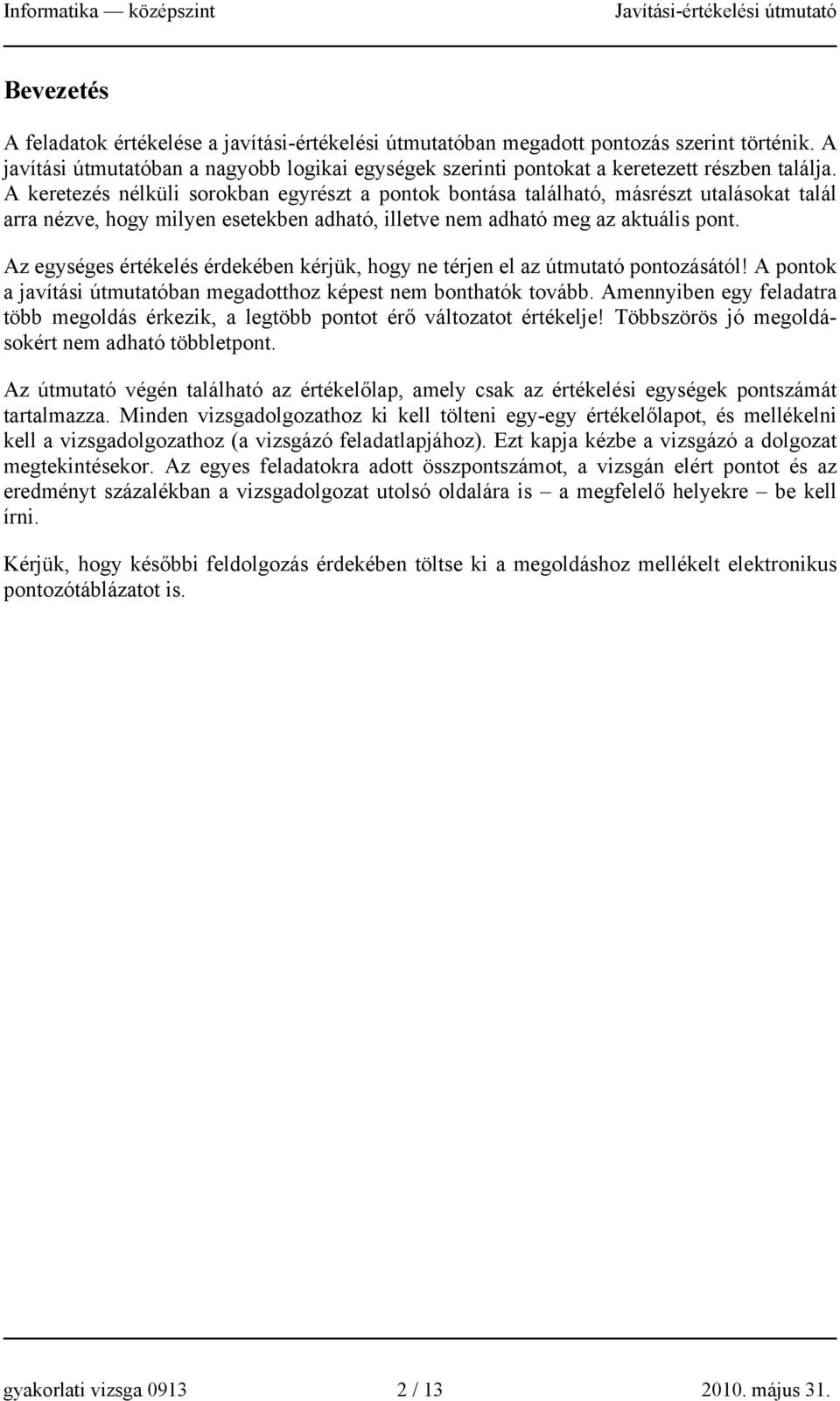 Informatika — középszint Javítási-értékelési útmutató

Bevezetés

A feladatok értékelése a javítási-értékelési útmutatóban megadott pontozás szerint történik. A javítási útmutatóban a nagyobb logikai egységek szerinti pontokat a keretezett részben találja. A keretezés nélküli sorokban egyrészt a pontok bontása található, másrészt utalásokat talál arra nézve, hogy milyen esetekben adható, illetve nem adható meg az aktuális pont.

Az egységes értékelés érdekében kérjük, hogy ne térjen el az útmutató pontozásától! A pontok a javítási útmutatóban megadotthoz képest nem bonthatók tovább. Amennyiben egy feladatra több megoldás érkezik, a legtöbb pontot érő változatot értékelje! Többszörös jó megoldásokért nem adható többletpont.

Az útmutató végén található az értékelőlap, amely csak az értékelési egységek pontszámát tartalmazza. Minden vizsgadolgozathoz ki kell tölteni egy-egy értékelőlapot, és mellékelni kell a vizsgadolgozathoz (a vizsgázó feladatlapjához). Ezt kapja kézbe a vizsgázó a dolgozat megtekintésekor. Az egyes feladatokra adott összpontszámot, a vizsgán elért pontot és az eredményt százalékban a vizsgadolgozat utolsó oldalára is – a megfelelő helyekre – be kell írni.

Kérjük, hogy későbbi feldolgozás érdekében töltse ki a megoldáshoz mellékelt elektronikus pontozótáblázatot is.

gyakorlati vizsga 0913 2 / 13 2010. május 31.